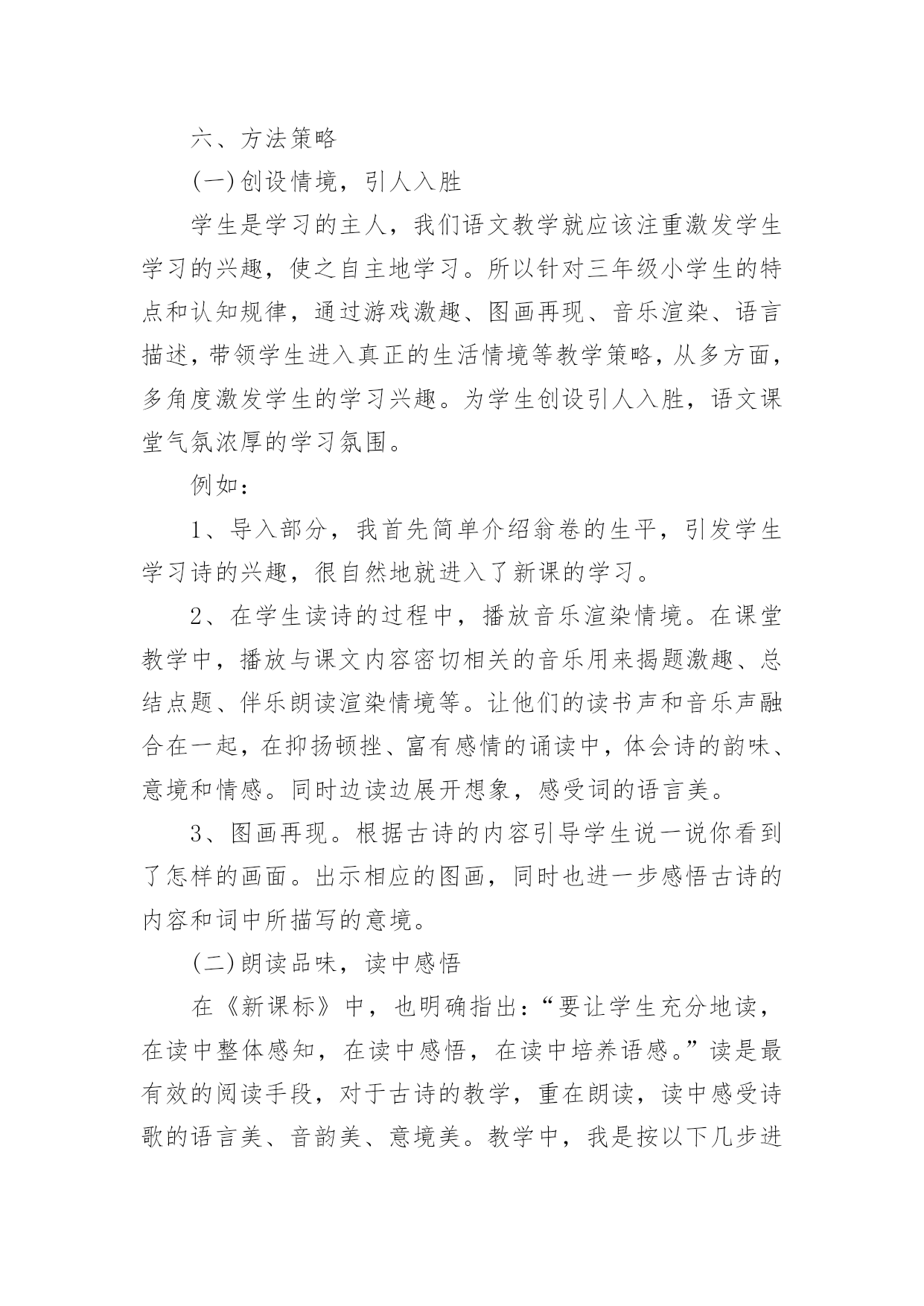 六、方法策略

(一)创设情境，引人入胜

学生是学习的主人，我们语文教学就应该注重激发学生学习的兴趣，使之自主地学习。所以针对三年级小学生的特点和认知规律，通过游戏激趣、图画再现、音乐渲染、语言描述，带领学生进入真正的生活情境等教学策略，从多方面，多角度激发学生的学习兴趣。为学生创设引人入胜，语文课堂气氛浓厚的学习氛围。

例如：

1、导入部分，我首先简单介绍翁卷的生平，引发学生学习诗的兴趣，很自然地就进入了新课的学习。

2、在学生读诗的过程中，播放音乐渲染情境。在课堂教学中，播放与课文内容密切相关的音乐用来揭题激趣、总结点题、伴乐朗读渲染情境等。让他们的读书声和音乐声融合在一起，在抑扬顿挫、富有感情的诵读中，体会诗的韵味、意境和情感。同时边读边展开想象，感受词的语言美。

3、图画再现。根据古诗的内容引导学生说一说你看到了怎样的画面。出示相应的图画，同时也进一步感悟古诗的内容和词中所描写的意境。

(二)朗读品味，读中感悟

在《新课标》中，也明确指出：“要让学生充分地读，在读中整体感知，在读中感悟，在读中培养语感。”读是最有效的阅读手段，对于古诗的教学，重在朗读，读中感受诗歌的语言美、音韵美、意境美。教学中，我是按以下几步进